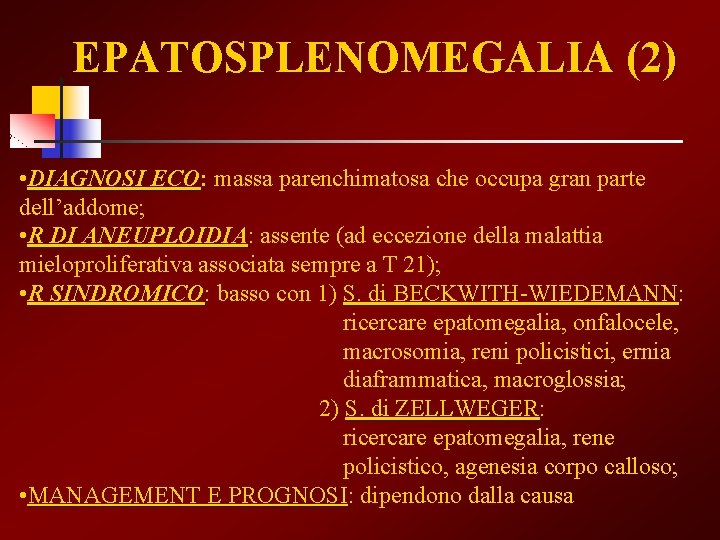 EPATOSPLENOMEGALIA (2)

•DIAGNOSI ECO: massa parenchimatosa che occupa gran parte dell'addome;
•R DI ANEUPLOIDIA: assente (ad eccezione della malattia mieloproliferativa associata sempre a T 21);
•R SINDROMICO: basso con 1) S. di BECKWITH-WIEDEMANN: ricercare epatomegalia, onfalocele, macrosomia, reni policistici, ernia diaframmatica, macroglossia;
2) S. di ZELLWEGER: ricercare epatomegalia, rene policistico, agenesia corpo calloso;
•MANAGEMENT E PROGNOSI: dipendono dalla causa